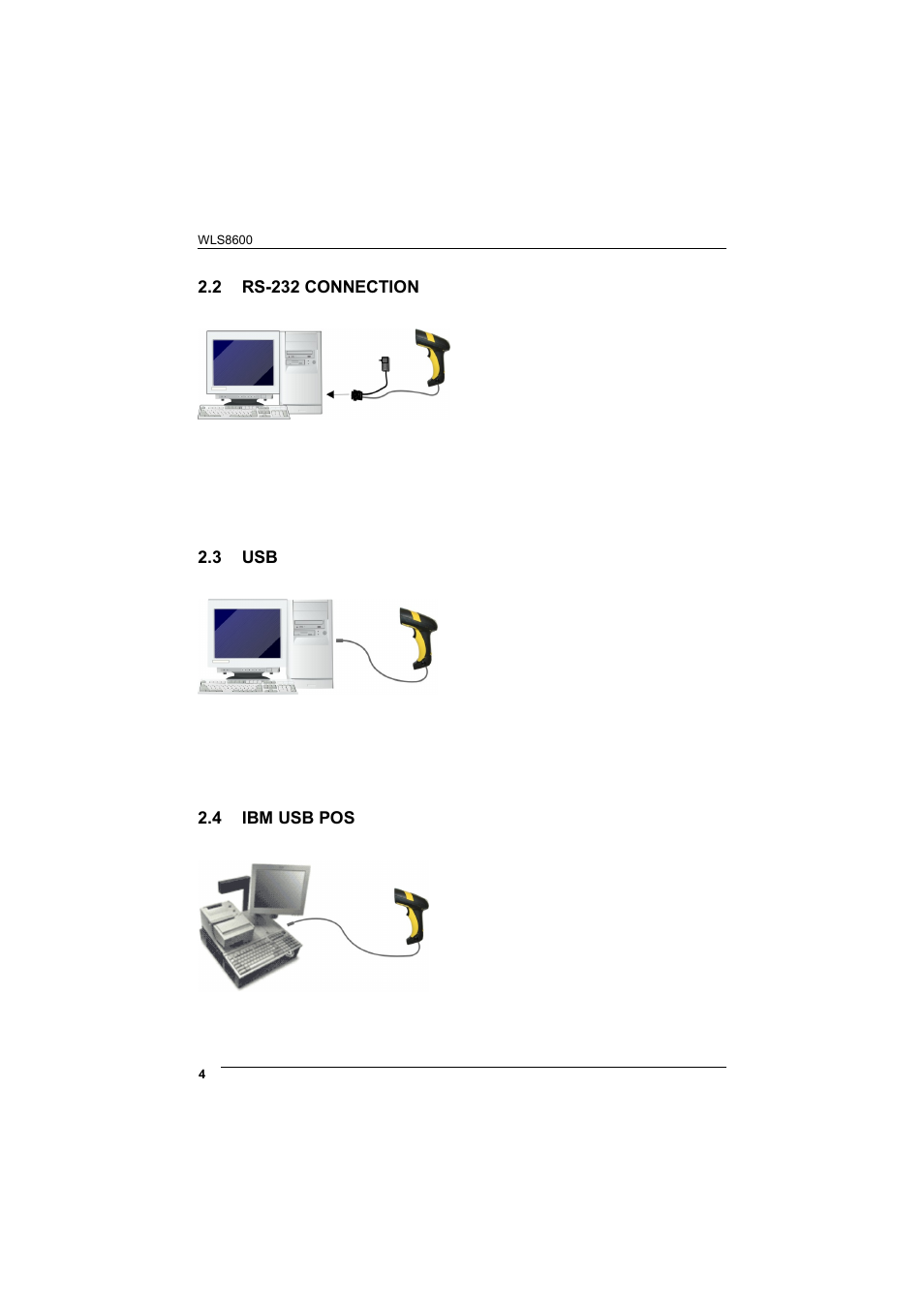 WLS8600

2.2 RS-232 CONNECTION

2.3 USB

2.4 IBM USB POS

4